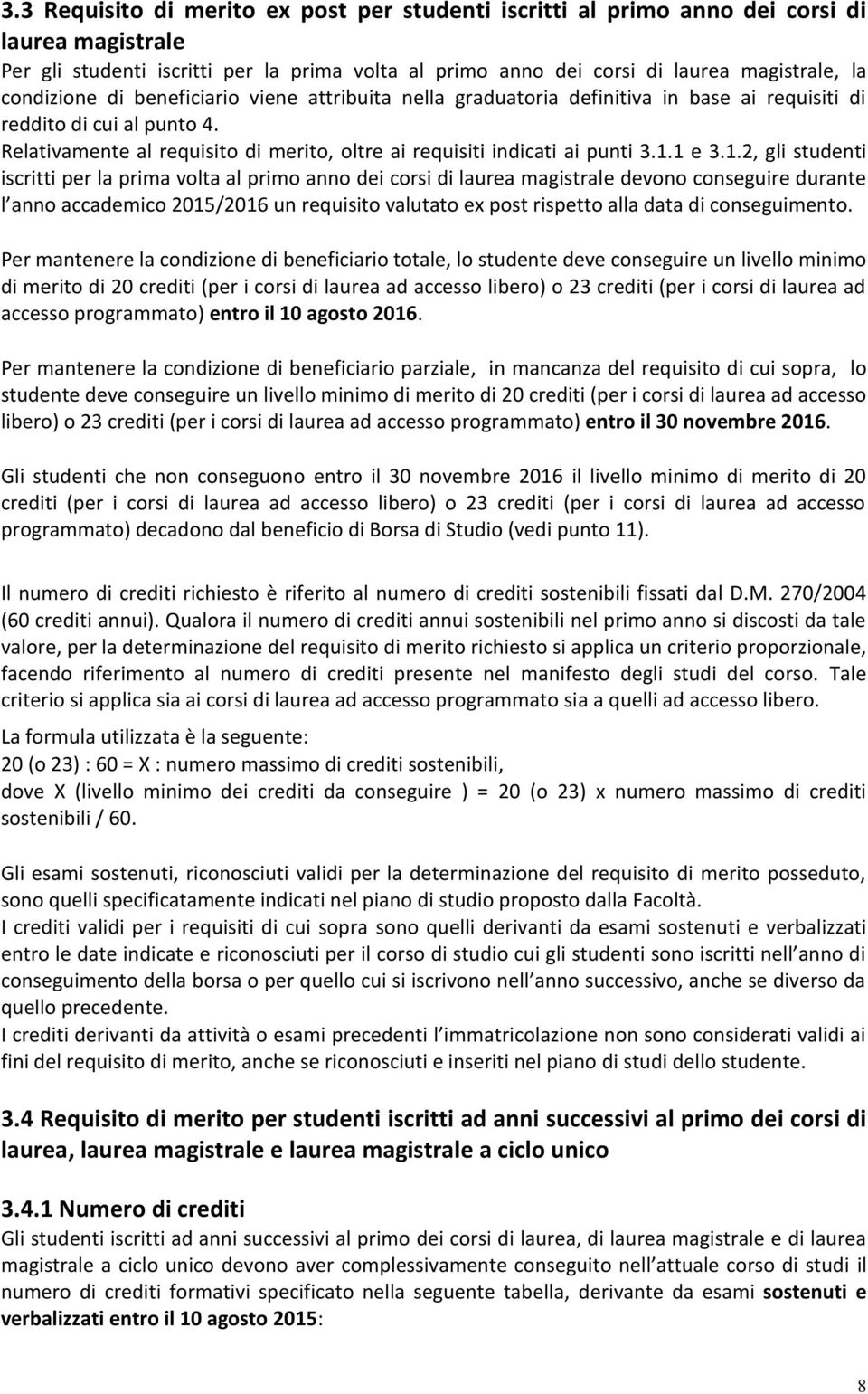 3.3 Requisito di merito ex post per studenti iscritti al primo anno dei corsi di laurea magistrale

Per gli studenti iscritti per la prima volta al primo anno dei corsi di laurea magistrale, la condizione di beneficiario viene attribuita nella graduatoria definitiva in base ai requisiti di reddito di cui al punto 4.
Relativamente al requisito di merito, oltre ai requisiti indicati ai punti 3.1.1 e 3.1.2, gli studenti iscritti per la prima volta al primo anno dei corsi di laurea magistrale devono conseguire durante l anno accademico 2015/2016 un requisito valutato ex post rispetto alla data di conseguimento.

Per mantenere la condizione di beneficiario totale, lo studente deve conseguire un livello minimo di merito di 20 crediti (per i corsi di laurea ad accesso libero) o 23 crediti (per i corsi di laurea ad accesso programmato) entro il 10 agosto 2016.

Per mantenere la condizione di beneficiario parziale, in mancanza del requisito di cui sopra, lo studente deve conseguire un livello minimo di merito di 20 crediti (per i corsi di laurea ad accesso libero) o 23 crediti (per i corsi di laurea ad accesso programmato) entro il 30 novembre 2016.

Gli studenti che non conseguono entro il 30 novembre 2016 il livello minimo di merito di 20 crediti (per i corsi di laurea ad accesso libero) o 23 crediti (per i corsi di laurea ad accesso programmato) decadono dal beneficio di Borsa di Studio (vedi punto 11).

Il numero di crediti richiesto è riferito al numero di crediti sostenibili fissati dal D.M. 270/2004 (60 crediti annui). Qualora il numero di crediti annui sostenibili nel primo anno si discosti da tale valore, per la determinazione del requisito di merito richiesto si applica un criterio proporzionale, facendo riferimento al numero di crediti presente nel manifesto degli studi del corso. Tale criterio si applica sia ai corsi di laurea ad accesso programmato sia a quelli ad accesso libero.

La formula utilizzata è la seguente:
20 (o 23) : 60 = X : numero massimo di crediti sostenibili,
dove X (livello minimo dei crediti da conseguire ) = 20 (o 23) x numero massimo di crediti sostenibili / 60.

Gli esami sostenuti, riconosciuti validi per la determinazione del requisito di merito posseduto, sono quelli specificatamente indicati nel piano di studio proposto dalla Facoltà.
I crediti validi per i requisiti di cui sopra sono quelli derivanti da esami sostenuti e verbalizzati entro le date indicate e riconosciuti per il corso di studio cui gli studenti sono iscritti nell anno di conseguimento della borsa o per quello cui si iscrivono nell anno successivo, anche se diverso da quello precedente.
I crediti derivanti da attività o esami precedenti l immatricolazione non sono considerati validi ai fini del requisito di merito, anche se riconosciuti e inseriti nel piano di studi dello studente.

3.4 Requisito di merito per studenti iscritti ad anni successivi al primo dei corsi di laurea, laurea magistrale e laurea magistrale a ciclo unico

3.4.1 Numero di crediti

Gli studenti iscritti ad anni successivi al primo dei corsi di laurea, di laurea magistrale e di laurea magistrale a ciclo unico devono aver complessivamente conseguito nell attuale corso di studi il numero di crediti formativi specificato nella seguente tabella, derivante da esami sostenuti e verbalizzati entro il 10 agosto 2015:

8